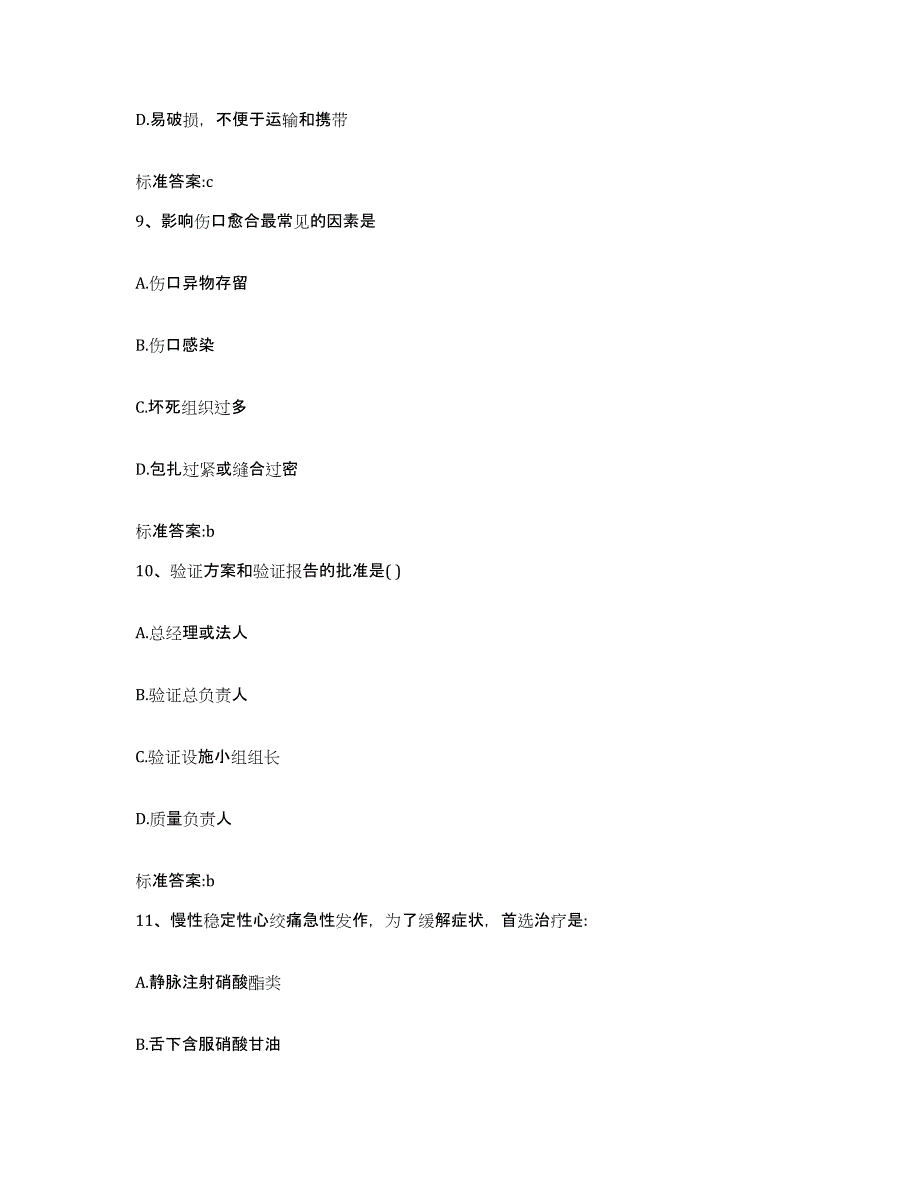 D.易破损，不便于运输和携带

标准答案:c

9、影响伤口愈合最常见的因素是

A.伤口异物存留

B.伤口感染

C.坏死组织过多

D.包扎过紧或缝合过密

标准答案:b

10、验证方案和验证报告的批准是( )

A.总经理或法人

B.验证总负责人

C.验证设施小组组长

D.质量负责人

标准答案:b

11、慢性稳定性心绞痛急性发作，为了缓解症状，首选治疗是:

A.静脉注射硝酸酯类

B.舌下含服硝酸甘油